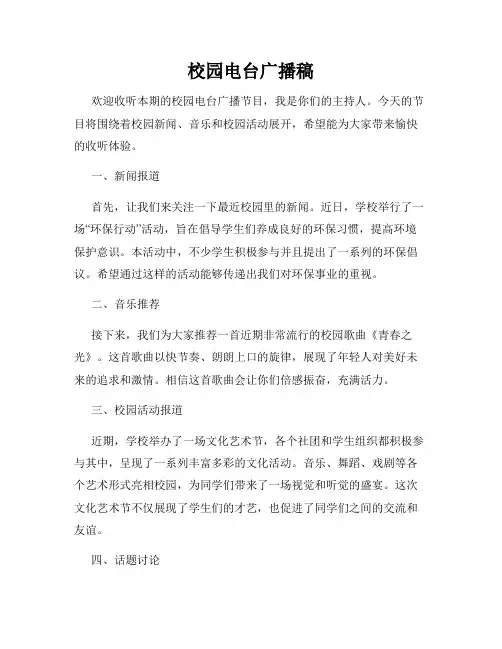 校园电台广播稿

欢迎收听本期的校园电台广播节目，我是你们的主持人。今天的节目将围绕着校园新闻、音乐和校园活动展开，希望能为大家带来愉快的收听体验。

一、新闻报道

首先，让我们来关注一下最近校园里的新闻。近日，学校举行了一场“环保行动”活动，旨在倡导学生们养成良好的环保习惯，提高环境保护意识。本活动中，不少学生积极参与并且提出了一系列的环保倡议。希望通过这样的活动能够传递出我们对环保事业的重视。

二、音乐推荐

接下来，我们为大家推荐一首近期非常流行的校园歌曲《青春之光》。这首歌曲以快节奏、朗朗上口的旋律，展现了年轻人对美好未来的追求和激情。相信这首歌曲会让你们倍感振奋，充满活力。

三、校园活动报道

近期，学校举办了一场文化艺术节，各个社团和学生组织都积极参与其中，呈现了一系列丰富多彩的文化活动。音乐、舞蹈、戏剧等各个艺术形式亮相校园，为同学们带来了一场视觉和听觉的盛宴。这次文化艺术节不仅展现了学生们的才艺，也促进了同学们之间的交流和友谊。

四、话题讨论